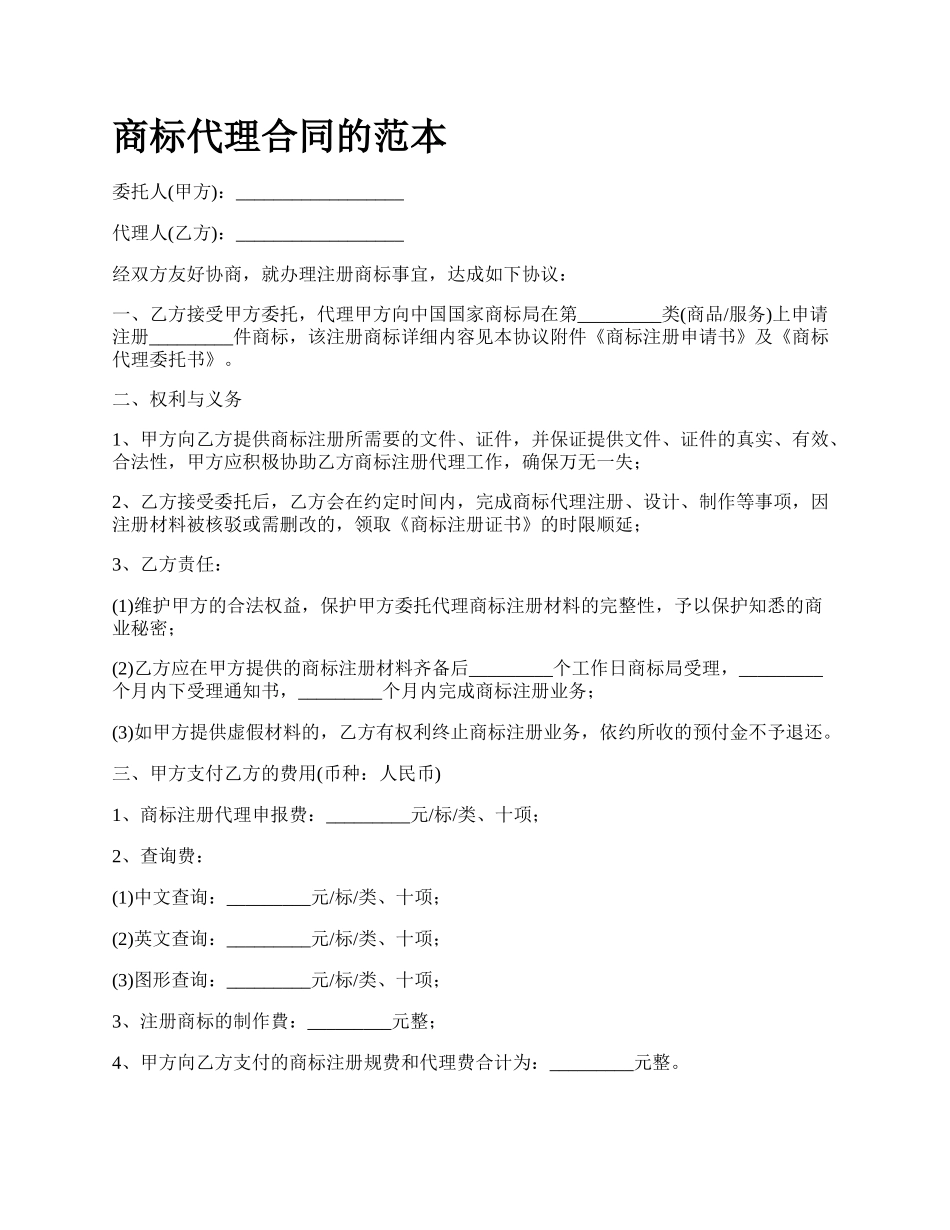 商标代理合同的范本

委托人(甲方)：__________________

代理人(乙方)：__________________

经双方友好协商，就办理注册商标事宜，达成如下协议：

一、乙方接受甲方委托，代理甲方向中国国家商标局在第_________类(商品/服务)上申请注册_________件商标，该注册商标详细内容见本协议附件《商标注册申请书》及《商标代理委托书》。

二、权利与义务

1、甲方向乙方提供商标注册所需要的文件、证件，并保证提供文件、证件的真实、有效、合法性，甲方应积极协助乙方商标注册代理工作，确保万无一失；

2、乙方接受委托后，乙方会在约定时间内，完成商标代理注册、设计、制作等事项，因注册材料被核驳或需删改的，领取《商标注册证书》的时限顺延；

3、乙方责任：

(1)维护甲方的合法权益，保护甲方委托代理商标注册材料的完整性，予以保护知悉的商业秘密；

(2)乙方应在甲方提供的商标注册材料齐备后_________个工作日商标局受理，_________个月内下受理通知书，_________个月内完成商标注册业务；

(3)如甲方提供虚假材料的，乙方有权利终止商标注册业务，依约所收的预付金不予退还。

三、甲方支付乙方的费用(币种：人民币)

1、商标注册代理申报费：_________元/标/类、十项；

2、查询费：

(1)中文查询：_________元/标/类、十项；

(2)英文查询：_________元/标/类、十项；

(3)图形查询：_________元/标/类、十项；

3、注册商标的制作费：_________元整；

4、甲方向乙方支付的商标注册规费和代理费合计为：_________元整。